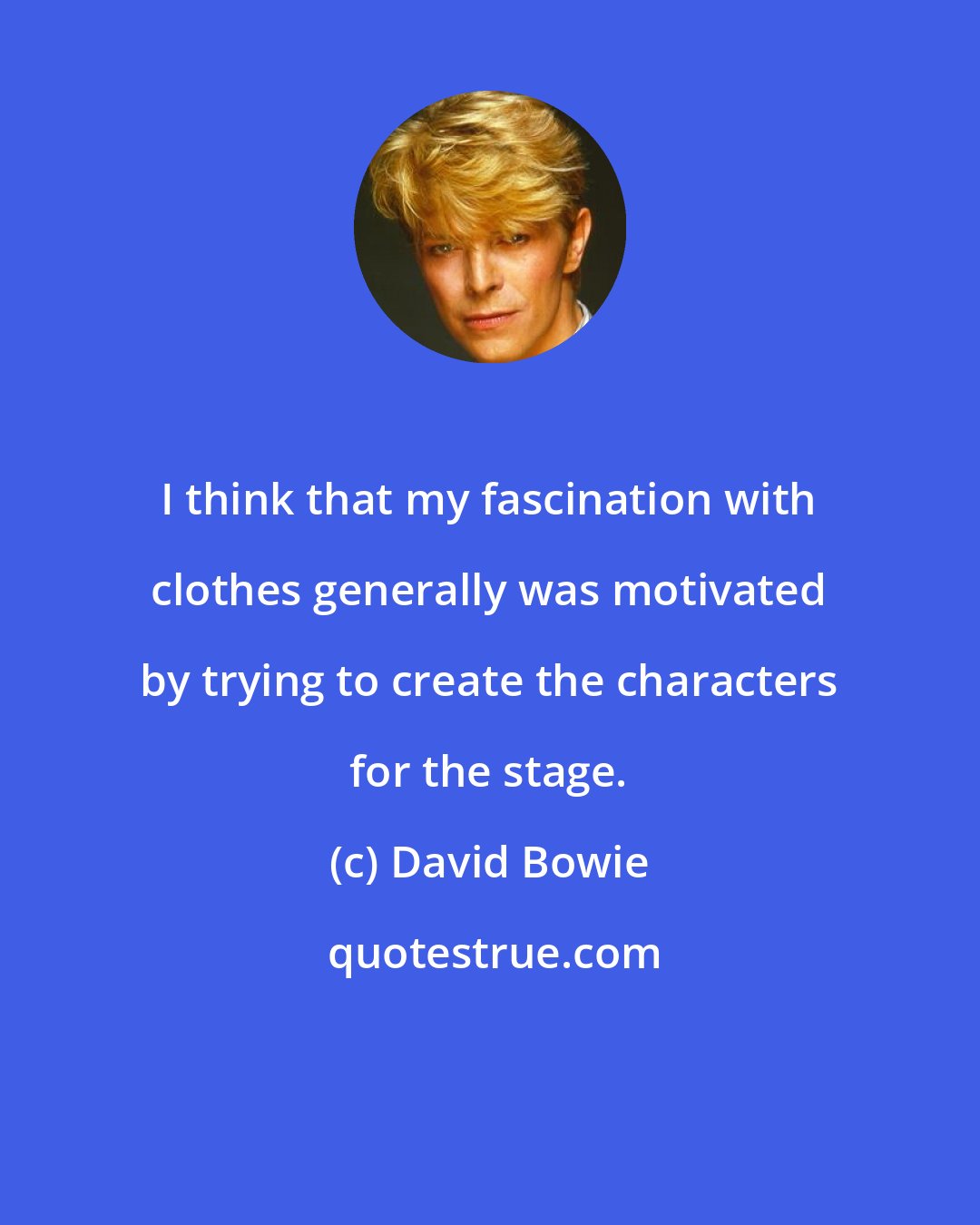 I think that my fascination with clothes generally was motivated by trying to create the characters for the stage.

(c) David Bowie

quotestrue.com